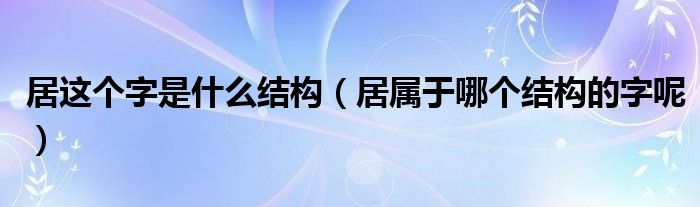 居这个字是什么结构（居属于哪个结构的字呢）